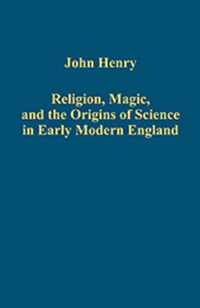 John Henry

Religion, Magic, and the Origins of Science in Early Modern England